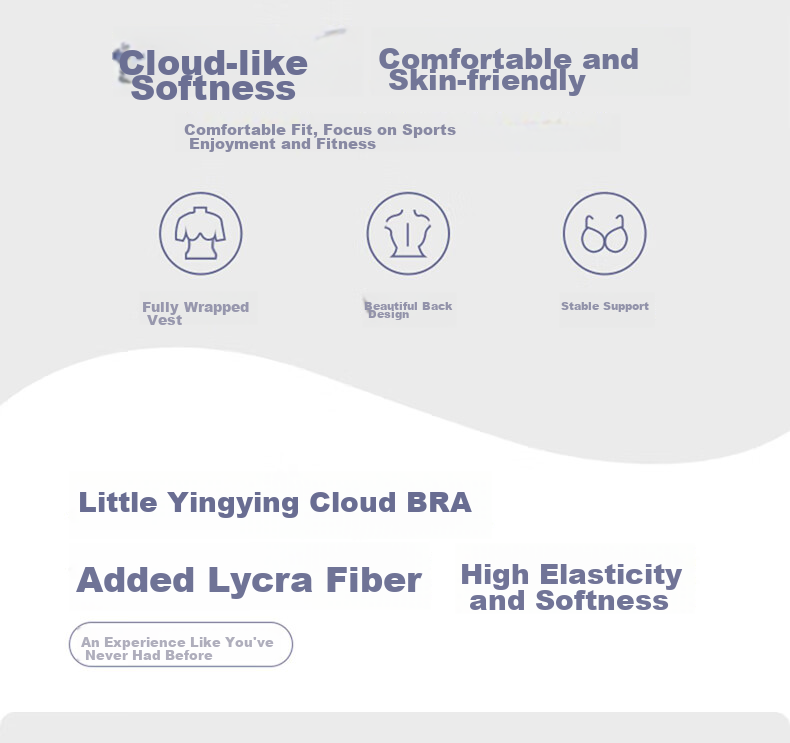 Cloud-like Softness

Comfortable and Skin-friendly

Comfortable Fit, Focus on Sports Enjoyment and Fitness

Fully Wrapped Vest

Beautiful Back Design

Stable Support

Little Yingying Cloud BRA

Added Lycra Fiber

High Elasticity and Softness

An Experience Like You've Never Had Before